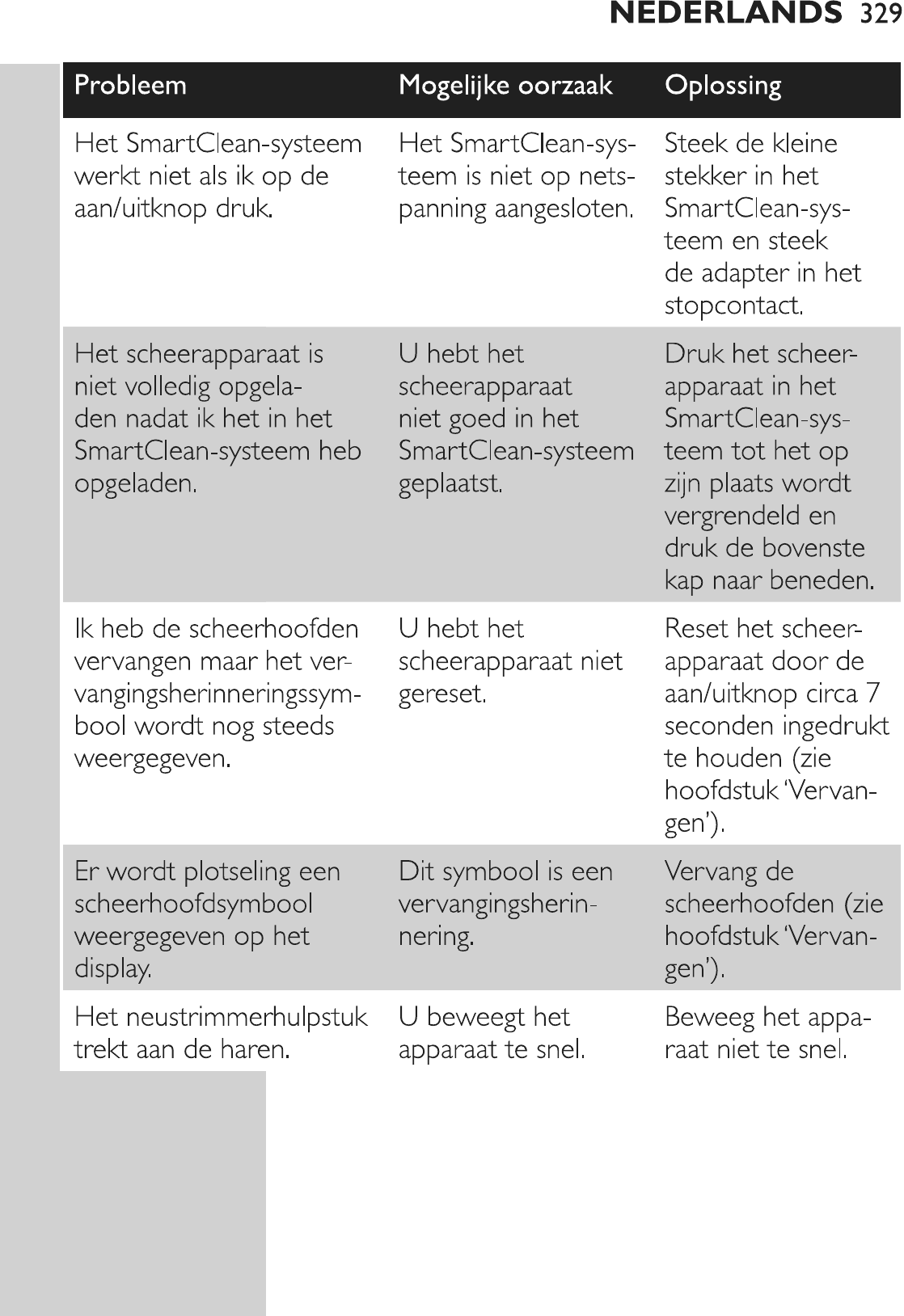 NEDERLANDS 329

| Probleem | Mogelijke oorzaak | Oplossing |
|---|---|---|
| Het SmartClean-systeem werkt niet als ik op de aan/uitknop druk. | Het SmartClean-systeem is niet op netspanning aangesloten. | Steek de kleine stekker in het SmartClean-systeem en steek de adapter in het stopcontact. |
| Het scheerapparaat is niet volledig opgeladen nadat ik het in het SmartClean-systeem heb opgeladen. | U hebt het scheerapparaat niet goed in het SmartClean-systeem geplaatst. | Druk het scheerapparaat in het SmartClean-systeem tot het op zijn plaats wordt vergrendeld en druk de bovenste kap naar beneden. |
| Ik heb de scheerhoofden vervangen maar het vervangingsherinneringssymbool wordt nog steeds weergegeven. | U hebt het scheerapparaat niet gereset. | Reset het scheerapparaat door de aan/uitknop circa 7 seconden ingedrukt te houden (zie hoofdstuk 'Vervangen'). |
| Er wordt plotseling een scheerhoofdsymbool weergegeven op het display. | Dit symbool is een vervangingsherinnering. | Vervang de scheerhoofden (zie hoofdstuk 'Vervangen'). |
| Het neustrimmerhulpstuk trekt aan de haren. | U beweegt het apparaat te snel. | Beweeg het apparaat niet te snel. |